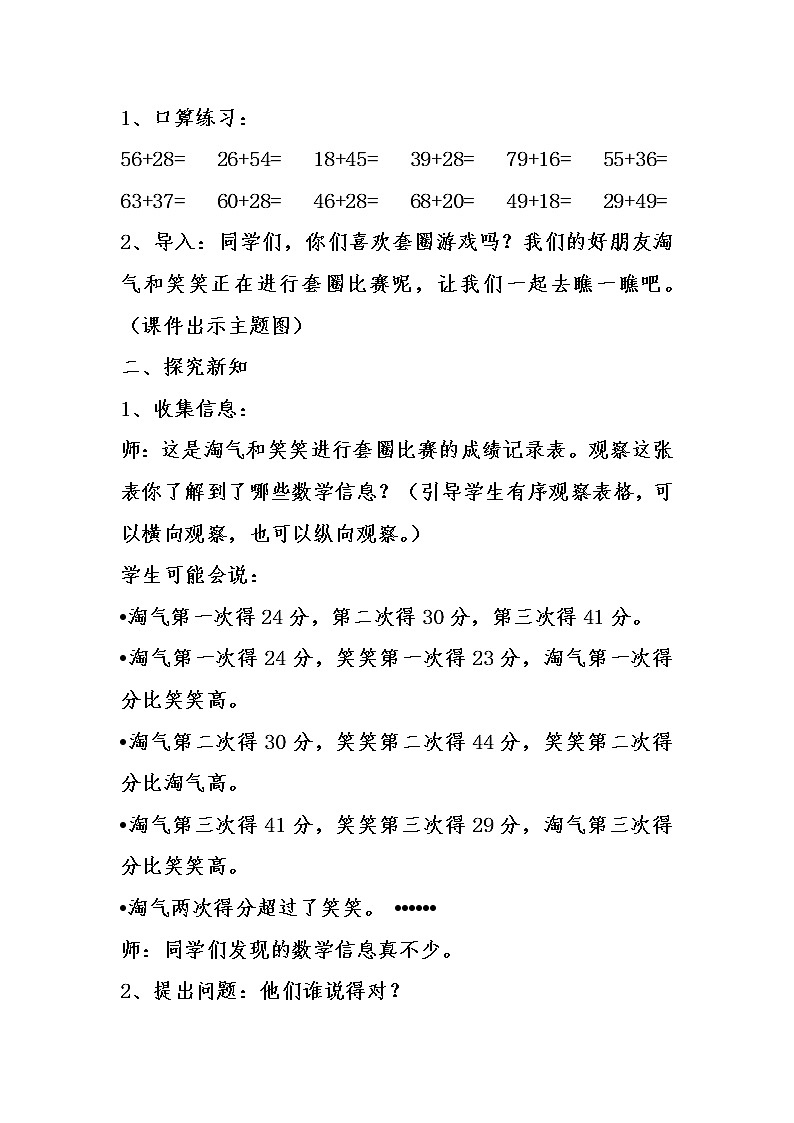 1、口算练习：

56+28=　26+54=　18+45=　39+28=　79+16=　55+36=

63+37=　60+28=　46+28=　68+20=　49+18=　29+49=

2、导入：同学们，你们喜欢套圈游戏吗？我们的好朋友淘气和笑笑正在进行套圈比赛呢，让我们一起去瞧一瞧吧。（课件出示主题图）

二、探究新知

1、收集信息：

师：这是淘气和笑笑进行套圈比赛的成绩记录表。观察这张表你了解到了哪些数学信息？（引导学生有序观察表格，可以横向观察，也可以纵向观察。）

学生可能会说：

•淘气第一次得 24 分，第二次得 30 分，第三次得 41 分。

•淘气第一次得 24 分，笑笑第一次得 23 分，淘气第一次得分比笑笑高。

•淘气第二次得 30 分，笑笑第二次得 44 分，笑笑第二次得分比淘气高。

•淘气第三次得 41 分，笑笑第三次得 29 分，淘气第三次得分比笑笑高。

•淘气两次得分超过了笑笑。 ••••••

师：同学们发现的数学信息真不少。

2、提出问题：他们谁说得对？